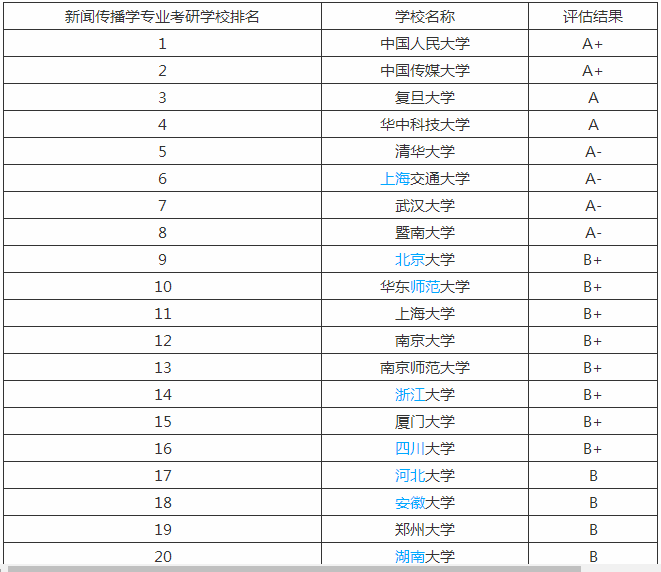 | 新闻传播学专业考研学校排名 | 学校名称 | 评估结果 |
|---|---|---|
| 1 | 中国人民大学 | A+ |
| 2 | 中国传媒大学 | A+ |
| 3 | 复旦大学 | A |
| 4 | 华中科技大学 | A |
| 5 | 清华大学 | A- |
| 6 | 上海交通大学 | A- |
| 7 | 武汉大学 | A- |
| 8 | 暨南大学 | A- |
| 9 | 北京大学 | B+ |
| 10 | 华东师范大学 | B+ |
| 11 | 上海大学 | B+ |
| 12 | 南京大学 | B+ |
| 13 | 南京师范大学 | B+ |
| 14 | 浙江大学 | B+ |
| 15 | 厦门大学 | B+ |
| 16 | 四川大学 | B+ |
| 17 | 河北大学 | B |
| 18 | 安徽大学 | B |
| 19 | 郑州大学 | B |
| 20 | 湖南大学 | B |